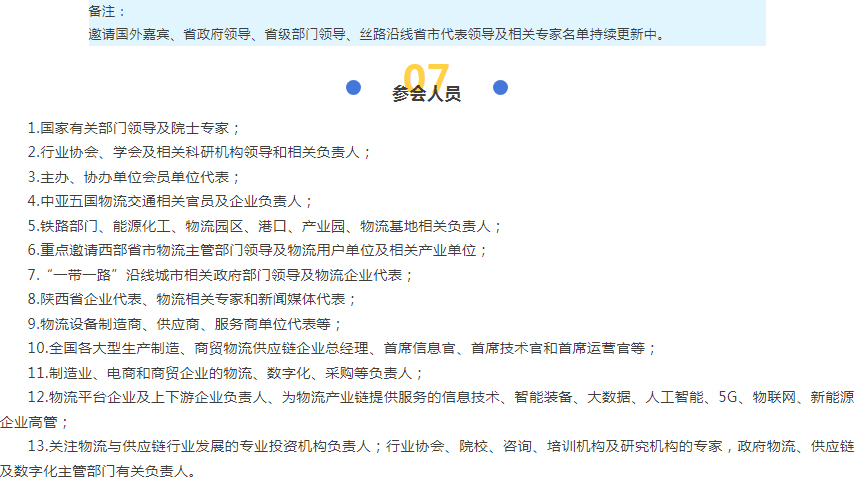 备注：
邀请国外嘉宾、省政府领导、省级部门领导、丝路沿线省市代表领导及相关专家名单持续更新中。

07
参会人员

1.国家有关部门领导及院士专家；
2.行业协会、学会及相关科研机构领导和相关负责人；
3.主办、协办单位会员单位代表；
4.中亚五国物流交通相关官员及企业负责人；
5.铁路部门、能源化工、物流园区、港口、产业园、物流基地相关负责人；
6.重点邀请西部省市物流主管部门领导及物流用户单位及相关产业单位；
7.“一带一路”沿线城市相关政府部门领导及物流企业代表；
8.陕西省企业代表、物流相关专家和新闻媒体代表；
9.物流设备制造商、供应商、服务商单位代表等；
10.全国各大型生产制造、商贸物流供应链企业总经理、首席信息官、首席技术官和首席运营官等；
11.制造业、电商和商贸企业的物流、数字化、采购等负责人；
12.物流平台企业及上下游企业负责人、为物流产业链提供服务的信息技术、智能装备、大数据、人工智能、5G、物联网、新能源企业高管；
13.关注物流与供应链行业发展的专业投资机构负责人；行业协会、院校、咨询、培训机构及研究机构的专家，政府物流、供应链及数字化主管部门有关负责人。